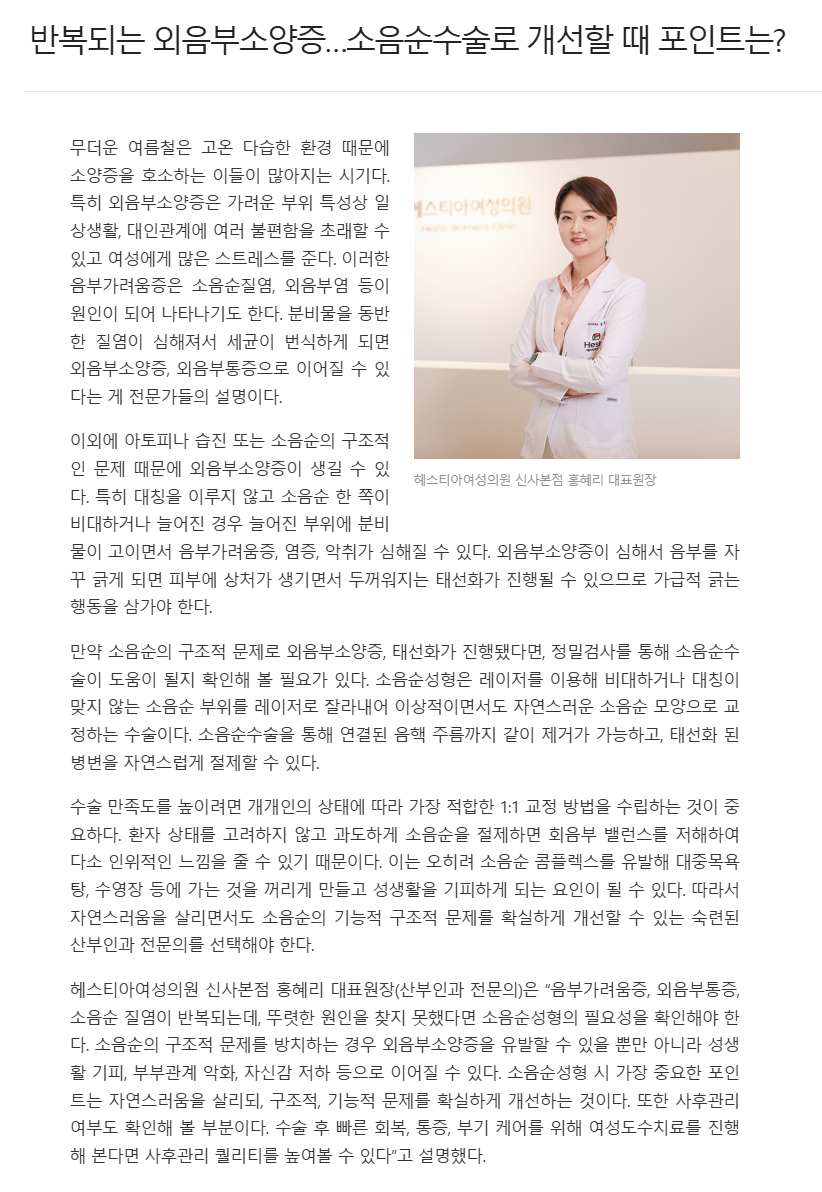 반복되는 외음부소양증...소음순수술로 개선할 때 포인트는?

무더운 여름철은 고온 다습한 환경 때문에 소양증을 호소하는 이들이 많아지는 시기다. 특히 외음부소양증은 가려운 부위 특성상 일상생활, 대인관계에 여러 불편함을 초래할 수 있고 여성에게 많은 스트레스를 준다. 이러한 음부가려움증은 소음순질염, 외음부염 등이 원인이 되어 나타나기도 한다. 분비물을 동반한 질염이 심해져서 세균이 번식하게 되면 외음부소양증, 외음부통증으로 이어질 수 있다는 게 전문가들의 설명이다.

헤스티아여성의원

헤스티아여성의원 신사본점 홍혜리 대표원장

이외에 아토피나 습진 또는 소음순의 구조적인 문제 때문에 외음부소양증이 생길 수 있다. 특히 대칭을 이루지 않고 소음순 한 쪽이 비대하거나 늘어진 경우 늘어진 부위에 분비물이 고이면서 음부가려움증, 염증, 악취가 심해질 수 있다. 외음부소양증이 심해서 음부를 자꾸 긁게 되면 피부에 상처가 생기면서 두꺼워지는 태선화가 진행될 수 있으므로 가급적 긁는 행동을 삼가야 한다.

만약 소음순의 구조적 문제로 외음부소양증, 태선화가 진행됐다면, 정밀검사를 통해 소음순수술이 도움이 될지 확인해 볼 필요가 있다. 소음순성형은 레이저를 이용해 비대하거나 대칭이 맞지 않는 소음순 부위를 레이저로 잘라내어 이상적이면서도 자연스러운 소음순 모양으로 교정하는 수술이다. 소음순수술을 통해 연결된 음핵 주름까지 같이 제거가 가능하고, 태선화 된 병변을 자연스럽게 절제할 수 있다.

수술 만족도를 높이려면 개개인의 상태에 따라 가장 적합한 1:1 교정 방법을 수립하는 것이 중요하다. 환자 상태를 고려하지 않고 과도하게 소음순을 절제하면 회음부 밸런스를 저해하여 다소 인위적인 느낌을 줄 수 있기 때문이다. 이는 오히려 소음순 콤플렉스를 유발해 대중목욕탕, 수영장 등에 가는 것을 꺼리게 만들고 성생활을 기피하게 되는 요인이 될 수 있다. 따라서 자연스러움을 살리면서도 소음순의 기능적 구조적 문제를 확실하게 개선할 수 있는 숙련된 산부인과 전문의를 선택해야 한다.

헤스티아여성의원 신사본점 홍혜리 대표원장(산부인과 전문의)은 "음부가려움증, 외음부통증, 소음순 질염이 반복되는데, 뚜렷한 원인을 찾지 못했다면 소음순성형의 필요성을 확인해야 한다. 소음순의 구조적 문제를 방치하는 경우 외음부소양증을 유발할 수 있을 뿐만 아니라 성생활 기피, 부부관계 악화, 자신감 저하 등으로 이어질 수 있다. 소음순성형 시 가장 중요한 포인트는 자연스러움을 살리되, 구조적, 기능적 문제를 확실하게 개선하는 것이다. 또한 사후관리 여부도 확인해 볼 부분이다. 수술 후 빠른 회복, 통증, 부기 케어를 위해 여성도수치료를 진행해 본다면 사후관리 퀄리티를 높여볼 수 있다"고 설명했다.